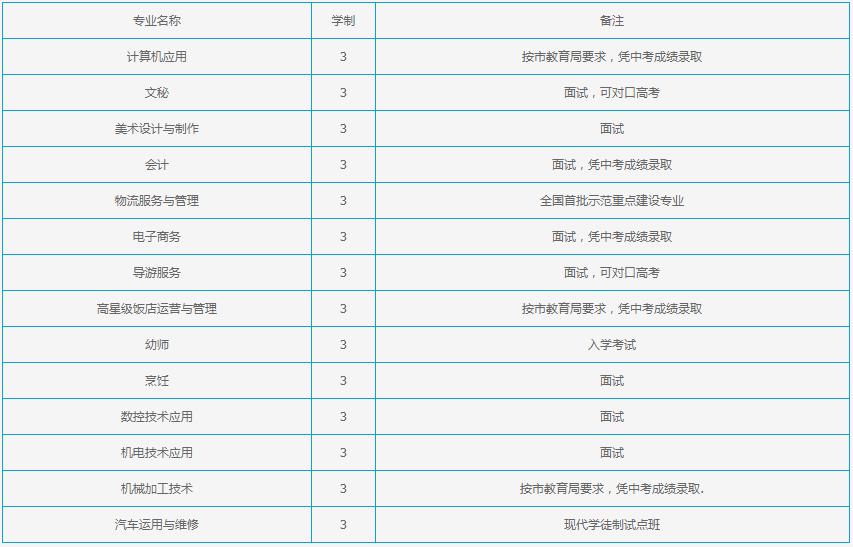 | 专业名称 | 学制 | 备注 |
|---|---|---|
| 计算机应用 | 3 | 按市教育局要求，凭中考成绩录取 |
| 文秘 | 3 | 面试，可对口高考 |
| 美术设计与制作 | 3 | 面试 |
| 会计 | 3 | 面试，凭中考成绩录取 |
| 物流服务与管理 | 3 | 全国首批示范重点建设专业 |
| 电子商务 | 3 | 面试，凭中考成绩录取 |
| 导游服务 | 3 | 面试，可对口高考 |
| 高星级饭店运营与管理 | 3 | 按市教育局要求，凭中考成绩录取 |
| 幼师 | 3 | 入学考试 |
| 烹饪 | 3 | 面试 |
| 数控技术应用 | 3 | 面试 |
| 机电技术应用 | 3 | 面试 |
| 机械加工技术 | 3 | 按市教育局要求，凭中考成绩录取. |
| 汽车运用与维修 | 3 | 现代学徒制试点班 |